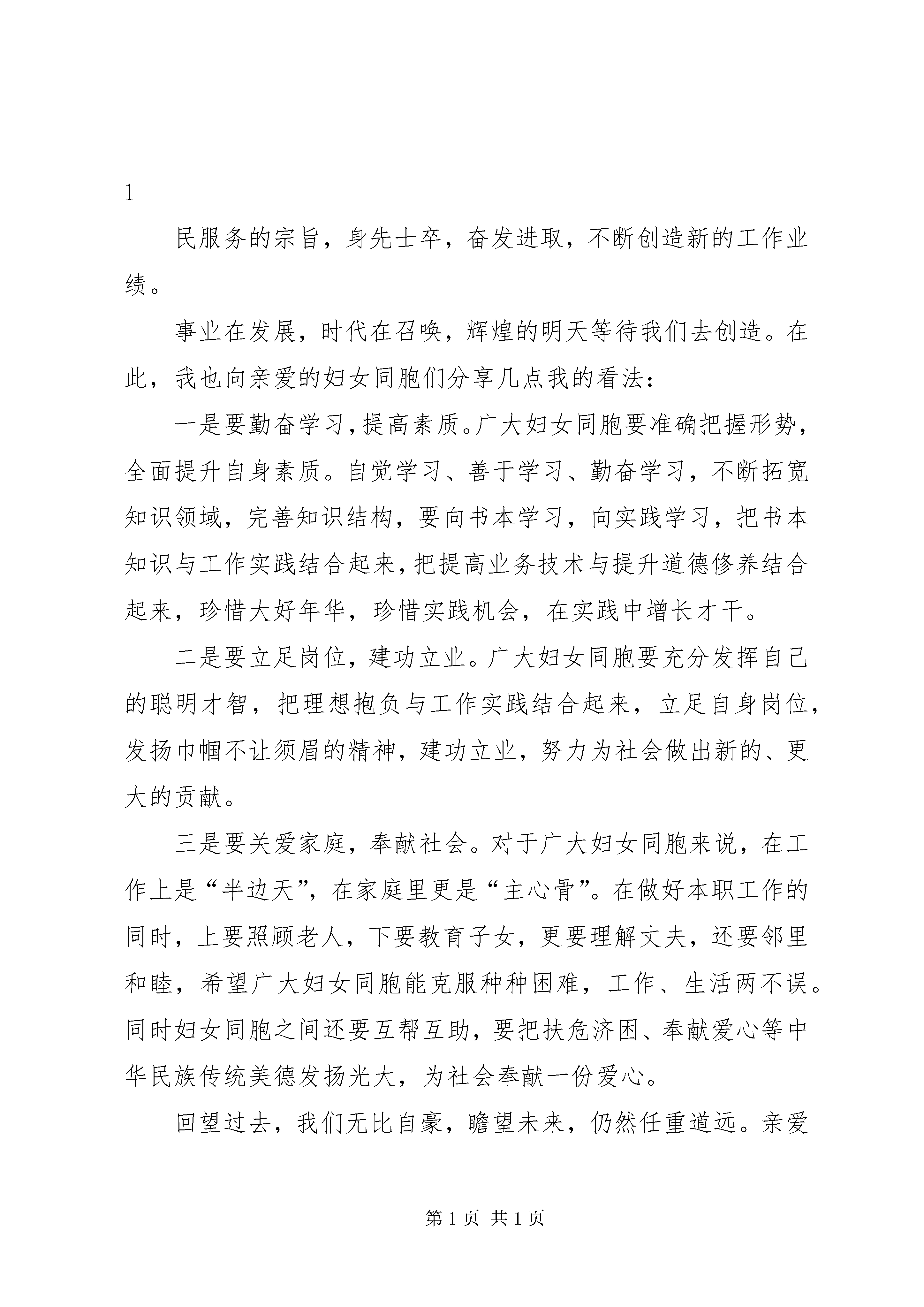 1

民服务的宗旨，身先士卒，奋发进取，不断创造新的工作业绩。

事业在发展，时代在召唤，辉煌的明天等待我们去创造。在此，我也向亲爱的妇女同胞们分享几点我的看法：

一是要勤奋学习，提高素质。广大妇女同胞要准确把握形势，全面提升自身素质。自觉学习、善于学习、勤奋学习，不断拓宽知识领域，完善知识结构，要向书本学习，向实践学习，把书本知识与工作实践结合起来，把提高业务技术与提升道德修养结合起来，珍惜大好年华，珍惜实践机会，在实践中增长才干。

二是要立足岗位，建功立业。广大妇女同胞要充分发挥自己的聪明才智，把理想抱负与工作实践结合起来，立足自身岗位，发扬巾帼不让须眉的精神，建功立业，努力为社会做出新的、更大的贡献。

三是要关爱家庭，奉献社会。对于广大妇女同胞来说，在工作上是“半边天”，在家庭里更是“主心骨”。在做好本职工作的同时，上要照顾老人，下要教育子女，更要理解丈夫，还要邻里和睦，希望广大妇女同胞能克服种种困难，工作、生活两不误。同时妇女同胞之间还要互帮互助，要把扶危济困、奉献爱心等中华民族传统美德发扬光大，为社会奉献一份爱心。

回望过去，我们无比自豪，瞻望未来，仍然任重道远。亲爱

第 1 页 共 1 页